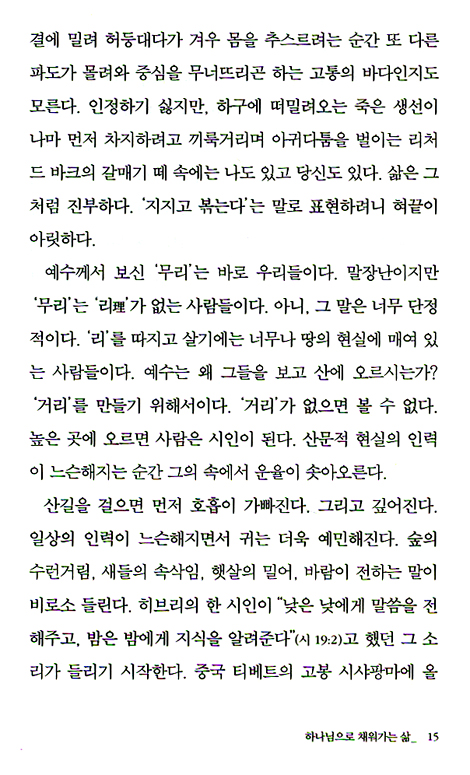 결에 밀려 허둥대다가 겨우 몸을 추스르려는 순간 또 다른 파도가 몰려와 중심을 무너뜨리곤 하는 고통의 바다인지도 모른다. 인정하기 싫지만, 하구에 떠밀려오는 죽은 생선이나마 먼저 차지하려고 끼룩거리며 아귀다툼을 벌이는 리처드 바크의 갈매기 떼 속에는 나도 있고 당신도 있다. 삶은 그처럼 진부하다. '지지고 볶는다'는 말로 표현하려니 혀끝이 아릿하다.

예수께서 보신 '무리'는 바로 우리들이다. 말장난이지만 '무리'는 '리理'가 없는 사람들이다. 아니, 그 말은 너무 단정적이다. '리'를 따지고 살기에는 너무나 땅의 현실에 매여 있는 사람들이다. 예수는 왜 그들을 보고 산에 오르시는가? '거리'를 만들기 위해서이다. '거리'가 없으면 볼 수 없다. 높은 곳에 오르면 사람은 시인이 된다. 산문적 현실의 인력이 느슨해지는 순간 그의 속에서 운율이 솟아오른다.

산길을 걸으면 먼저 호흡이 가빠진다. 그리고 깊어진다. 일상의 인력이 느슨해지면서 귀는 더욱 예민해진다. 숲의 수런거림, 새들의 속삭임, 햇살의 밀어, 바람이 전하는 말이 비로소 들린다. 히브리의 한 시인이 "낮은 낮에게 말씀을 전해주고, 밤은 밤에게 지식을 알려준다"(시 19:2)고 했던 그 소리가 들리기 시작한다. 중국 티베트의 고봉 시샤팡마에 올

하나님으로 채워가는 삶_ 15